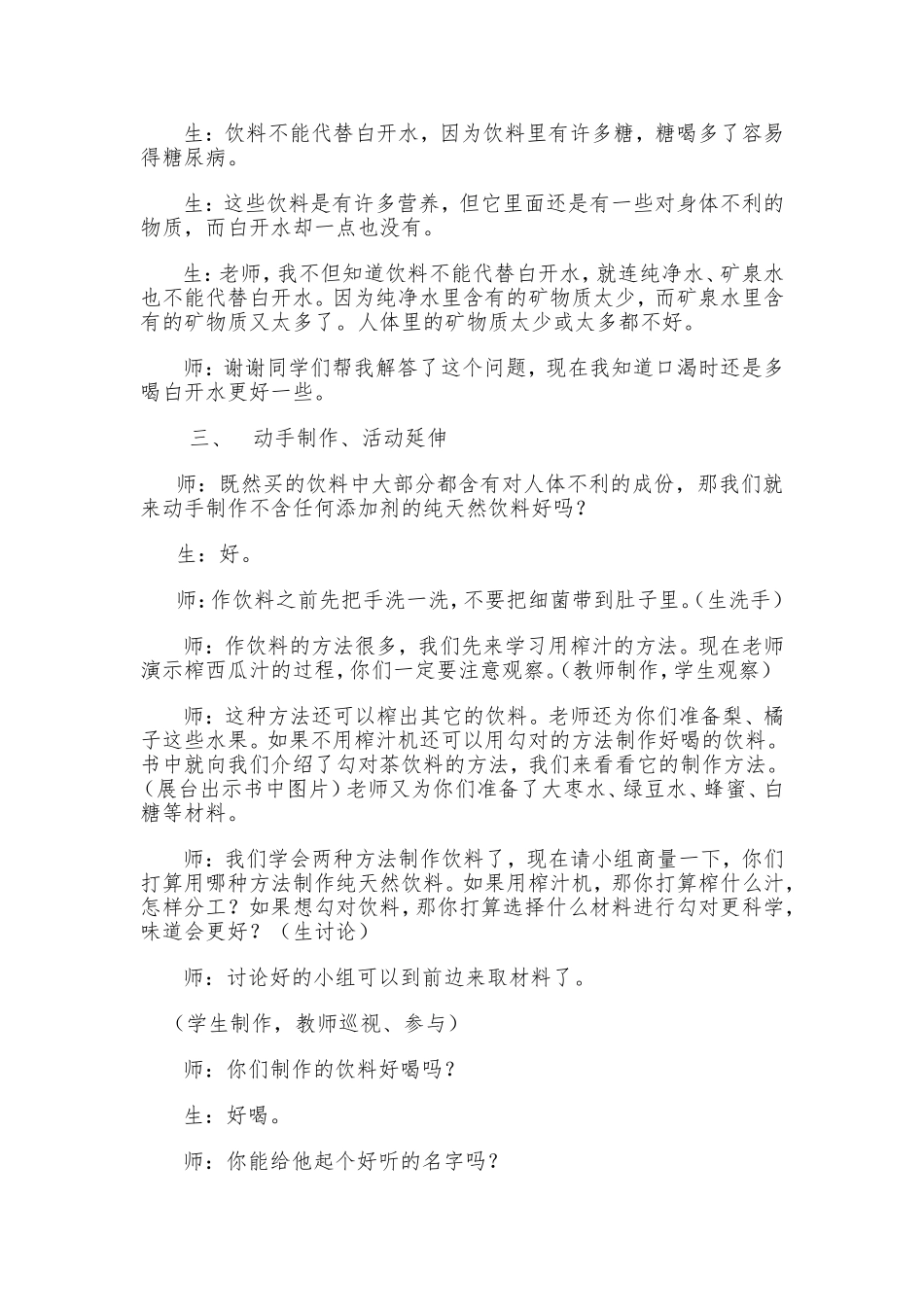 生：饮料不能代替白开水，因为饮料里有许多糖，糖喝多了容易得糖尿病。

生：这些饮料是有许多营养，但它里面还是有一些对身体不利的物质，而白开水却一点也没有。

生：老师，我不但知道饮料不能代替白开水，就连纯净水、矿泉水也不能代替白开水。因为纯净水里含有的矿物质太少，而矿泉水里含有的矿物质又太多了。人体里的矿物质太少或太多都不好。

师：谢谢同学们帮我解答了这个问题，现在我知道口渴时还是多喝白开水更好一些。

三、　动手制作、活动延伸

师：既然买的饮料中大部分都含有对人体不利的成份，那我们就来动手制作不含任何添加剂的纯天然饮料好吗？

生：好。

师：作饮料之前先把手洗一洗，不要把细菌带到肚子里。（生洗手）

师：作饮料的方法很多，我们先来学习用榨汁的方法。现在老师演示榨西瓜汁的过程，你们一定要注意观察。（教师制作，学生观察）

师：这种方法还可以榨出其它的饮料。老师还为你们准备梨、橘子这些水果。如果不用榨汁机还可以用勾对的方法制作好喝的饮料。书中就向我们介绍了勾对茶饮料的方法，我们来看看它的制作方法。（展台出示书中图片）老师又为你们准备了大枣水、绿豆水、蜂蜜、白糖等材料。

师：我们学会两种方法制作饮料了，现在请小组商量一下，你们打算用哪种方法制作纯天然饮料。如果用榨汁机，那你打算榨什么汁，怎样分工？如果想勾对饮料，那你打算选择什么材料进行勾对更科学，味道会更好？（生讨论）

师：讨论好的小组可以到前边来取材料了。

（学生制作，教师巡视、参与）

师：你们制作的饮料好喝吗？

生：好喝。

师：你能给他起个好听的名字吗？